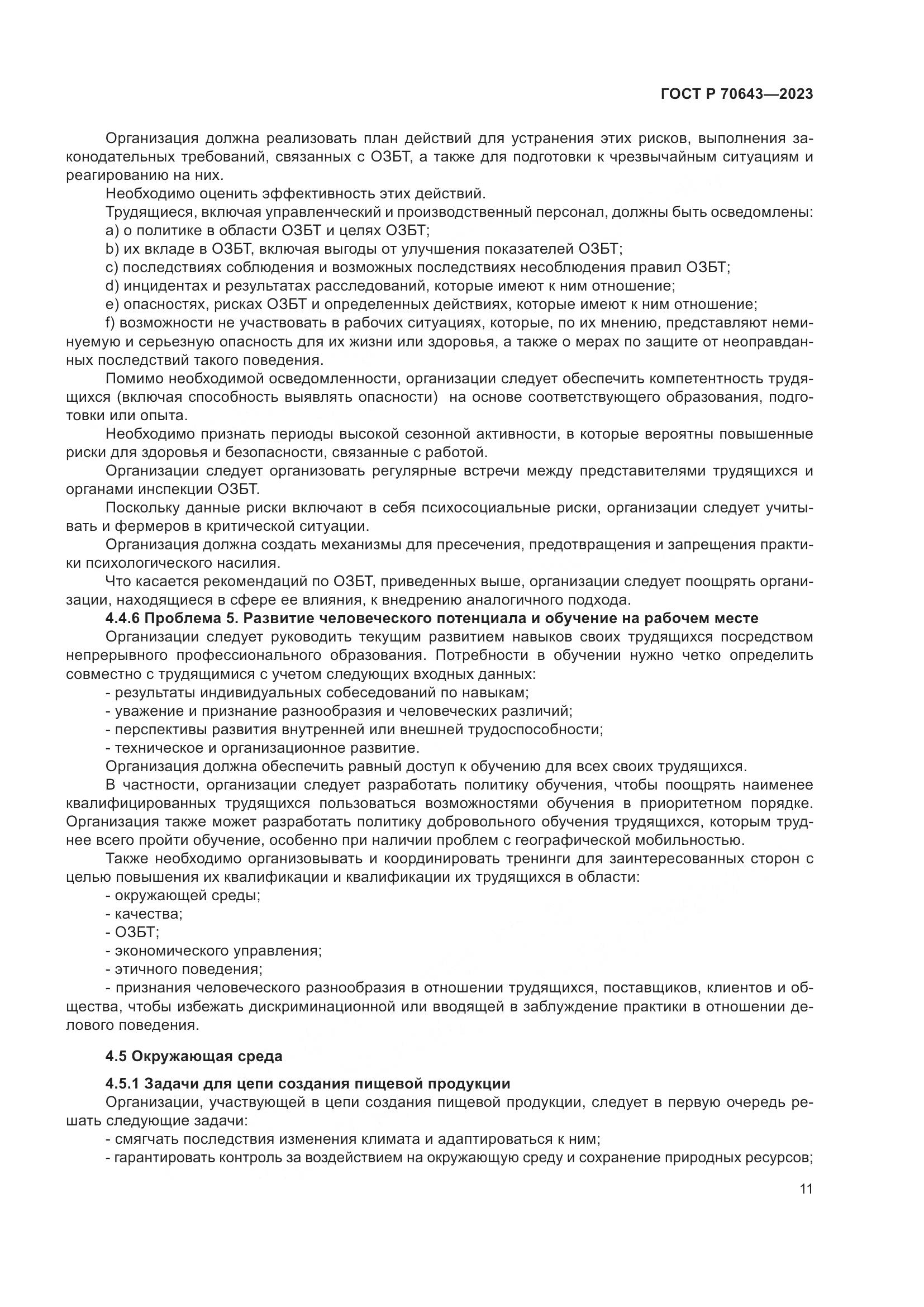 ГОСТ Р 70643—2023

Организация должна реализовать план действий для устранения этих рисков, выполнения законодательных требований, связанных с ОЗБТ, а также для подготовки к чрезвычайным ситуациям и реагированию на них.

Необходимо оценить эффективность этих действий.

Трудящиеся, включая управленческий и производственный персонал, должны быть осведомлены:

a) о политике в области ОЗБТ и целях ОЗБТ;

b) их вкладе в ОЗБТ, включая выгоды от улучшения показателей ОЗБТ;

c) последствиях соблюдения и возможных последствиях несоблюдения правил ОЗБТ;

d) инцидентах и результатах расследований, которые имеют к ним отношение;

e) опасностях, рисках ОЗБТ и определенных действиях, которые имеют к ним отношение;

f) возможности не участвовать в рабочих ситуациях, которые, по их мнению, представляют неминуемую и серьезную опасность для их жизни или здоровья, а также о мерах по защите от неоправданных последствий такого поведения.

Помимо необходимой осведомленности, организации следует обеспечить компетентность трудящихся (включая способность выявлять опасности) на основе соответствующего образования, подготовки или опыта.

Необходимо признать периоды высокой сезонной активности, в которые вероятны повышенные риски для здоровья и безопасности, связанные с работой.

Организации следует организовать регулярные встречи между представителями трудящихся и органами инспекции ОЗБТ.

Поскольку данные риски включают в себя психосоциальные риски, организации следует учитывать и фермеров в критической ситуации.

Организация должна создать механизмы для пресечения, предотвращения и запрещения практики психологического насилия.

Что касается рекомендаций по ОЗБТ, приведенных выше, организации следует поощрять организации, находящиеся в сфере ее влияния, к внедрению аналогичного подхода.

4.4.6 Проблема 5. Развитие человеческого потенциала и обучение на рабочем месте

Организации следует руководить текущим развитием навыков своих трудящихся посредством непрерывного профессионального образования. Потребности в обучении нужно четко определить совместно с трудящимися с учетом следующих входных данных:

- результаты индивидуальных собеседований по навыкам;
- уважение и признание разнообразия и человеческих различий;
- перспективы развития внутренней или внешней трудоспособности;
- техническое и организационное развитие.

Организация должна обеспечить равный доступ к обучению для всех своих трудящихся.

В частности, организации следует разработать политику обучения, чтобы поощрять наименее квалифицированных трудящихся пользоваться возможностями обучения в приоритетном порядке. Организация также может разработать политику добровольного обучения трудящихся, которым труднее всего пройти обучение, особенно при наличии проблем с географической мобильностью.

Также необходимо организовывать и координировать тренинги для заинтересованных сторон с целью повышения их квалификации и квалификации их трудящихся в области:

- окружающей среды;
- качества;
- ОЗБТ;
- экономического управления;
- этичного поведения;
- признания человеческого разнообразия в отношении трудящихся, поставщиков, клиентов и общества, чтобы избежать дискриминационной или вводящей в заблуждение практики в отношении делового поведения.

4.5 Окружающая среда

4.5.1 Задачи для цепи создания пищевой продукции

Организации, участвующей в цепи создания пищевой продукции, следует в первую очередь решать следующие задачи:

- смягчать последствия изменения климата и адаптироваться к ним;
- гарантировать контроль за воздействием на окружающую среду и сохранение природных ресурсов;

11